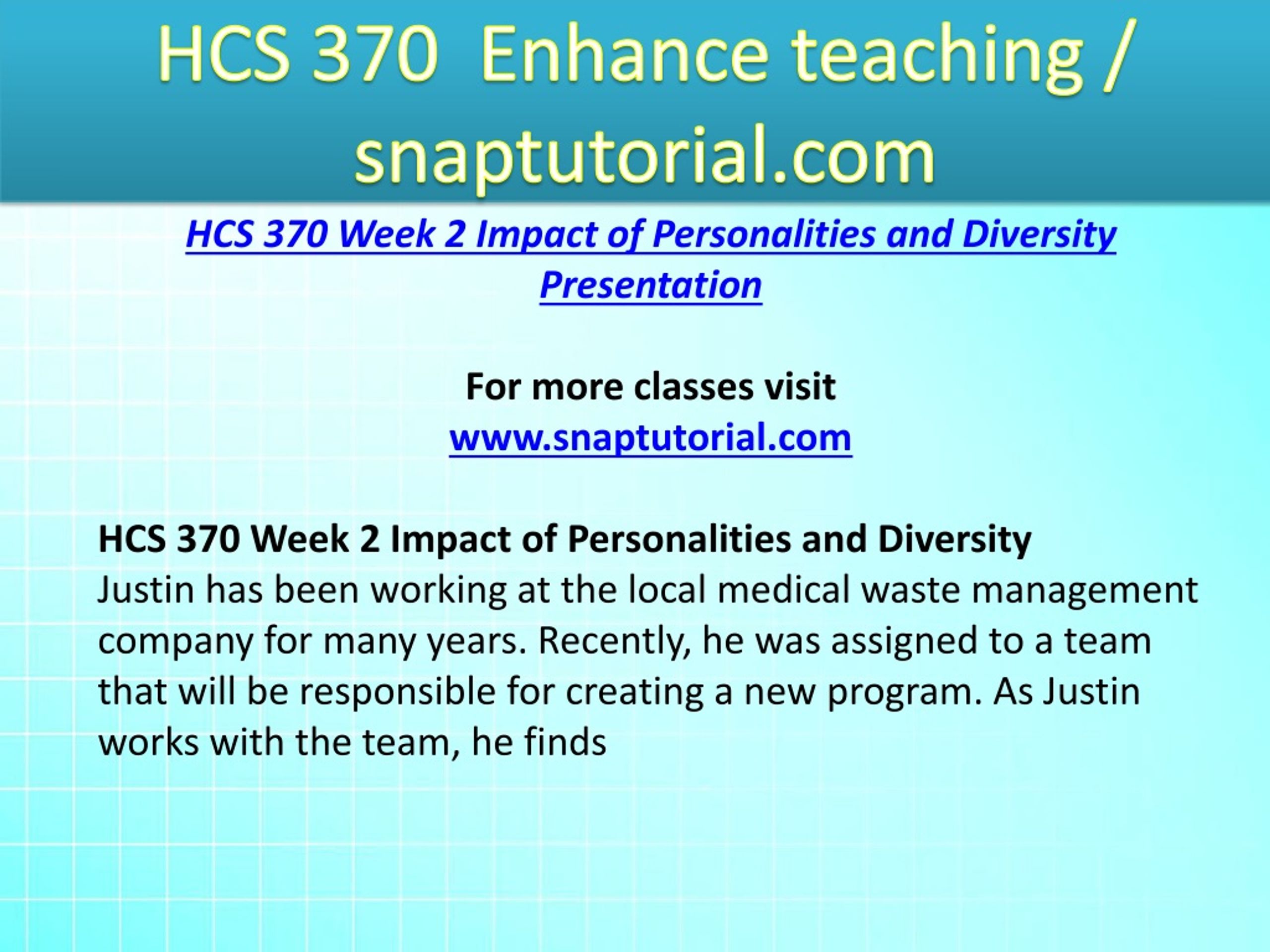 HCS 370 Enhance teaching / snaptutorial.com

HCS 370 Week 2 Impact of Personalities and Diversity Presentation

For more classes visit
www.snaptutorial.com

HCS 370 Week 2 Impact of Personalities and Diversity
Justin has been working at the local medical waste management company for many years. Recently, he was assigned to a team that will be responsible for creating a new program. As Justin works with the team, he finds